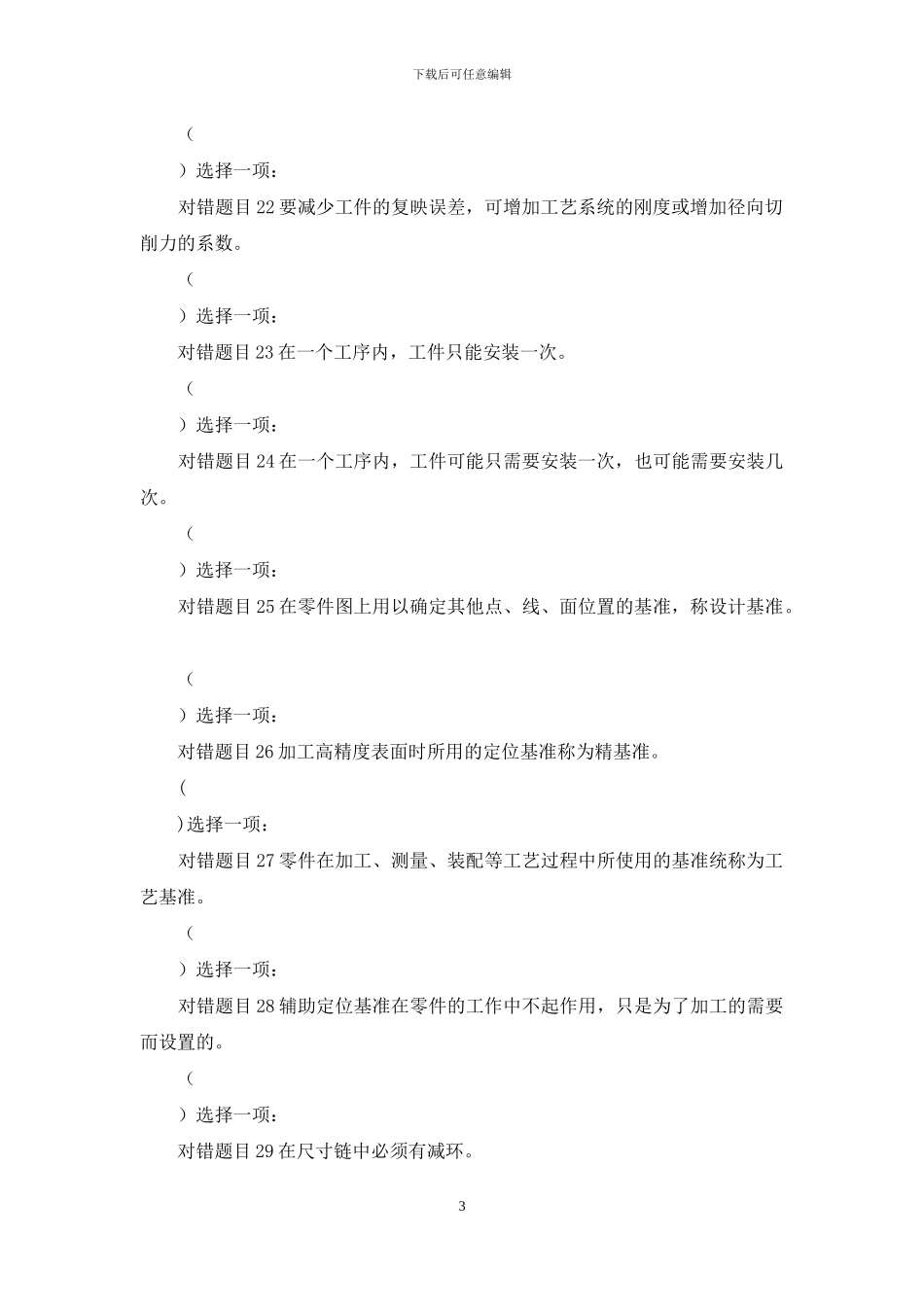 下载后可任意编辑

（

）选择一项：

对错题目 22 要减少工件的复映误差，可增加工艺系统的刚度或增加径向切削力的系数。

（

）选择一项：

对错题目 23 在一个工序内，工件只能安装一次。

（

）选择一项：

对错题目 24 在一个工序内，工件可能只需要安装一次，也可能需要安装几次。

（

）选择一项：

对错题目 25 在零件图上用以确定其他点、线、面位置的基准，称设计基准。

（

）选择一项：

对错题目 26 加工高精度表面时所用的定位基准称为精基准。

(

)选择一项：

对错题目 27 零件在加工、测量、装配等工艺过程中所使用的基准统称为工艺基准。

（

）选择一项：

对错题目 28 辅助定位基准在零件的工作中不起作用，只是为了加工的需要而设置的。

（

）选择一项：

对错题目 29 在尺寸链中必须有减环。

3